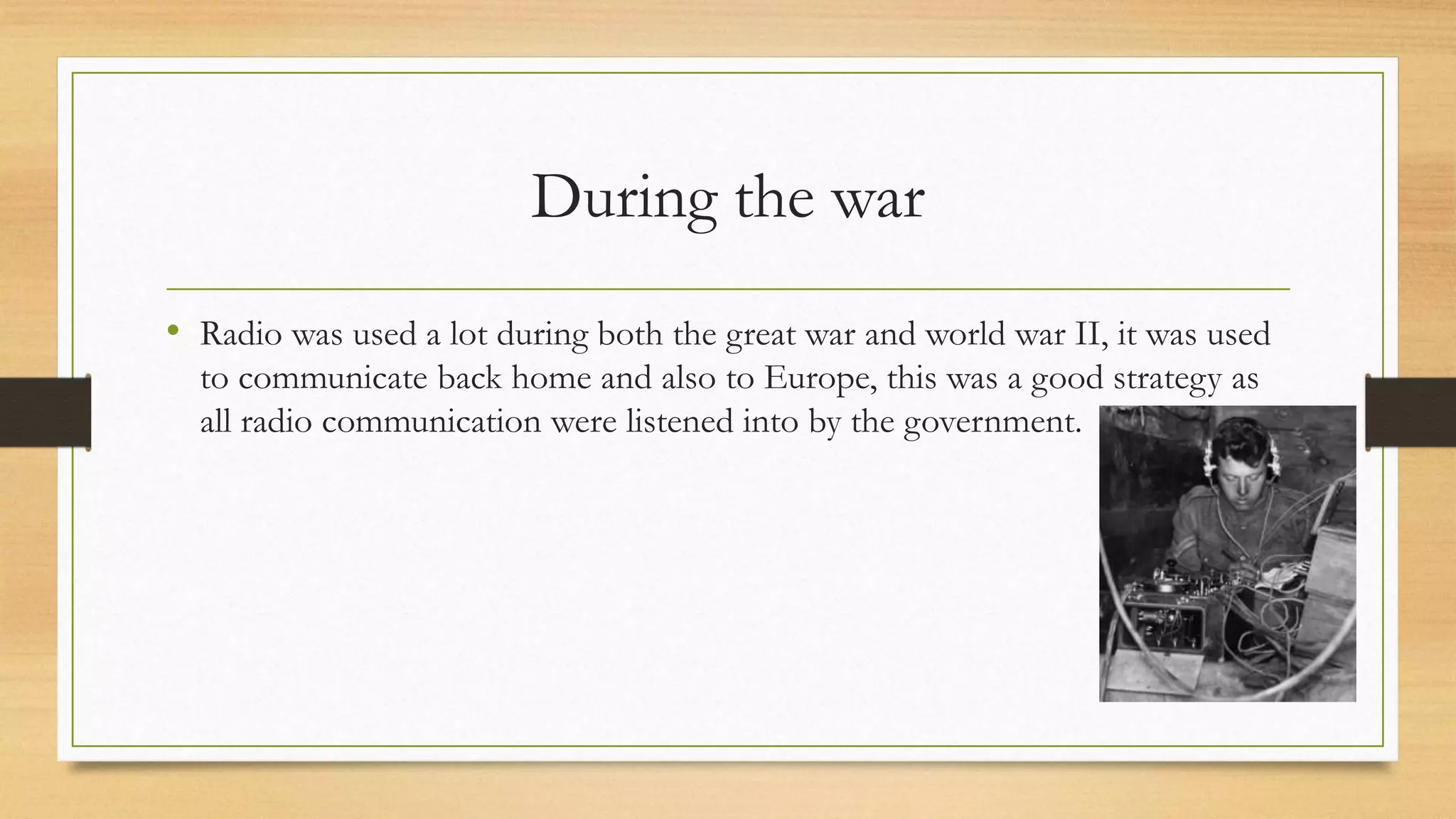 During the war

• Radio was used a lot during both the great war and world war II, it was used to communicate back home and also to Europe, this was a good strategy as all radio communication were listened into by the government.